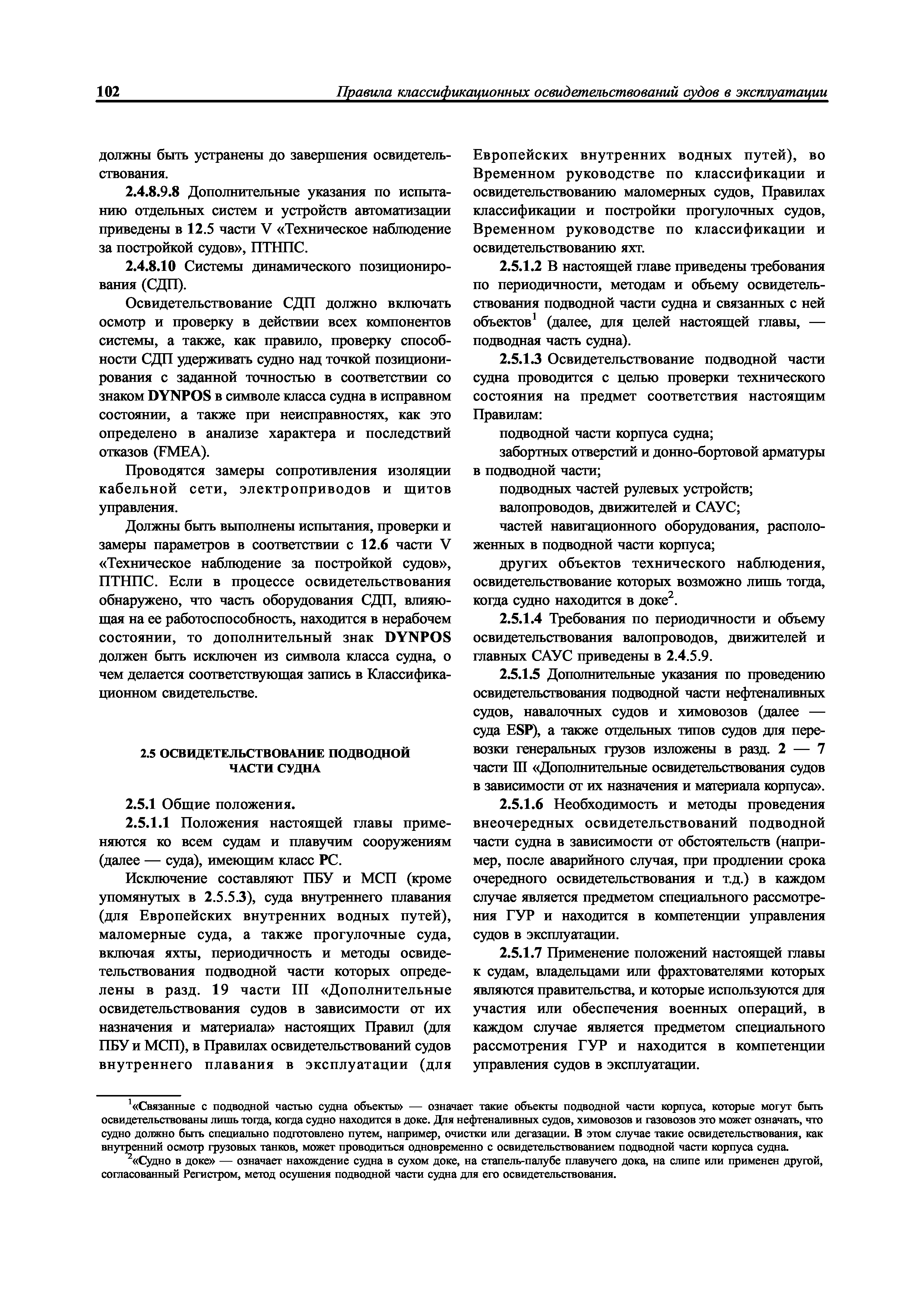 102 Правила классификационных освидетельствований судов в эксплуатации

должны быть устранены до завершения освидетельствования.

2.4.8.9.8 Дополнительные указания по испытанию отдельных систем и устройств автоматизации приведены в 12.5 части V «Техническое наблюдение за постройкой судов», ПТНПС.

2.4.8.10 Системы динамического позиционирования (СДП).

Освидетельствование СДП должно включать осмотр и проверку в действии всех компонентов системы, а также, как правило, проверку способности СДП удерживать судно над точкой позиционирования с заданной точностью в соответствии со знаком DYNPOS в символе класса судна в исправном состоянии, а также при неисправностях, как это определено в анализе характера и последствий отказов (FMEA).

Проводятся замеры сопротивления изоляции кабельной сети, электроприводов и щитов управления.

Должны быть выполнены испытания, проверки и замеры параметров в соответствии с 12.6 части V «Техническое наблюдение за постройкой судов», ПТНПС. Если в процессе освидетельствования обнаружено, что часть оборудования СДП, влияющая на ее работоспособность, находится в нерабочем состоянии, то дополнительный знак DYNPOS должен быть исключен из символа класса судна, о чем делается соответствующая запись в Классификационном свидетельстве.

2.5 ОСВИДЕТЕЛЬСТВОВАНИЕ ПОДВОДНОЙ ЧАСТИ СУДНА

2.5.1 Общие положения.

2.5.1.1 Положения настоящей главы применяются ко всем судам и плавучим сооружениям (далее — суда), имеющим класс РС.

Исключение составляют ПБУ и МСП (кроме упомянутых в 2.5.5.3), суда внутреннего плавания (для Европейских внутренних водных путей), маломерные суда, а также прогулочные суда, включая яхты, периодичность и методы освидетельствования подводной части которых определены в разд. 19 части III «Дополнительные освидетельствования судов в зависимости от их назначения и материала» настоящих Правил (для ПБУ и МСП), в Правилах освидетельствований судов внутреннего плавания в эксплуатации (для Европейских внутренних водных путей), во Временном руководстве по классификации и освидетельствованию маломерных судов, Правилах классификации и постройки прогулочных судов, Временном руководстве по классификации и освидетельствованию яхт.

2.5.1.2 В настоящей главе приведены требования по периодичности, методам и объему освидетельствования подводной части судна и связанных с ней объектов$^1$ (далее, для целей настоящей главы, — подводная часть судна).

2.5.1.3 Освидетельствование подводной части судна проводится с целью проверки технического состояния на предмет соответствия настоящим Правилам:

подводной части корпуса судна;

забортных отверстий и донно-бортовой арматуры в подводной части;

подводных частей рулевых устройств;

валопроводов, движителей и САУС;

частей навигационного оборудования, расположенных в подводной части корпуса;

других объектов технического наблюдения, освидетельствование которых возможно лишь тогда, когда судно находится в доке$^2$.

2.5.1.4 Требования по периодичности и объему освидетельствования валопроводов, движителей и главных САУС приведены в 2.4.5.9.

2.5.1.5 Дополнительные указания по проведению освидетельствования подводной части нефтеналивных судов, навалочных судов и химовозов (далее — суда ESP), а также отдельных типов судов для перевозки генеральных грузов изложены в разд. 2 — 7 части III «Дополнительные освидетельствования судов в зависимости от их назначения и материала корпуса».

2.5.1.6 Необходимость и методы проведения внеочередных освидетельствований подводной части судна в зависимости от обстоятельств (например, после аварийного случая, при продлении срока очередного освидетельствования и т.д.) в каждом случае является предметом специального рассмотрения ГУР и находится в компетенции управления судов в эксплуатации.

2.5.1.7 Применение положений настоящей главы к судам, владельцами или фрахтователями которых являются правительства, и которые используются для участия или обеспечения военных операций, в каждом случае является предметом специального рассмотрения ГУР и находится в компетенции управления судов в эксплуатации.

$^1$«Связанные с подводной частью судна объекты» — означает такие объекты подводной части корпуса, которые могут быть освидетельствованы лишь тогда, когда судно находится в доке. Для нефтеналивных судов, химовозов и газовозов это может означать, что судно должно быть специально подготовлено путем, например, очистки или дегазации. В этом случае такие освидетельствования, как внутренний осмотр грузовых танков, может проводиться одновременно с освидетельствованием подводной части корпуса судна.

$^2$«Судно в доке» — означает нахождение судна в сухом доке, на стапель-палубе плавучего дока, на слипе или применен другой, согласованный Регистром, метод осушения подводной части судна для его освидетельствования.